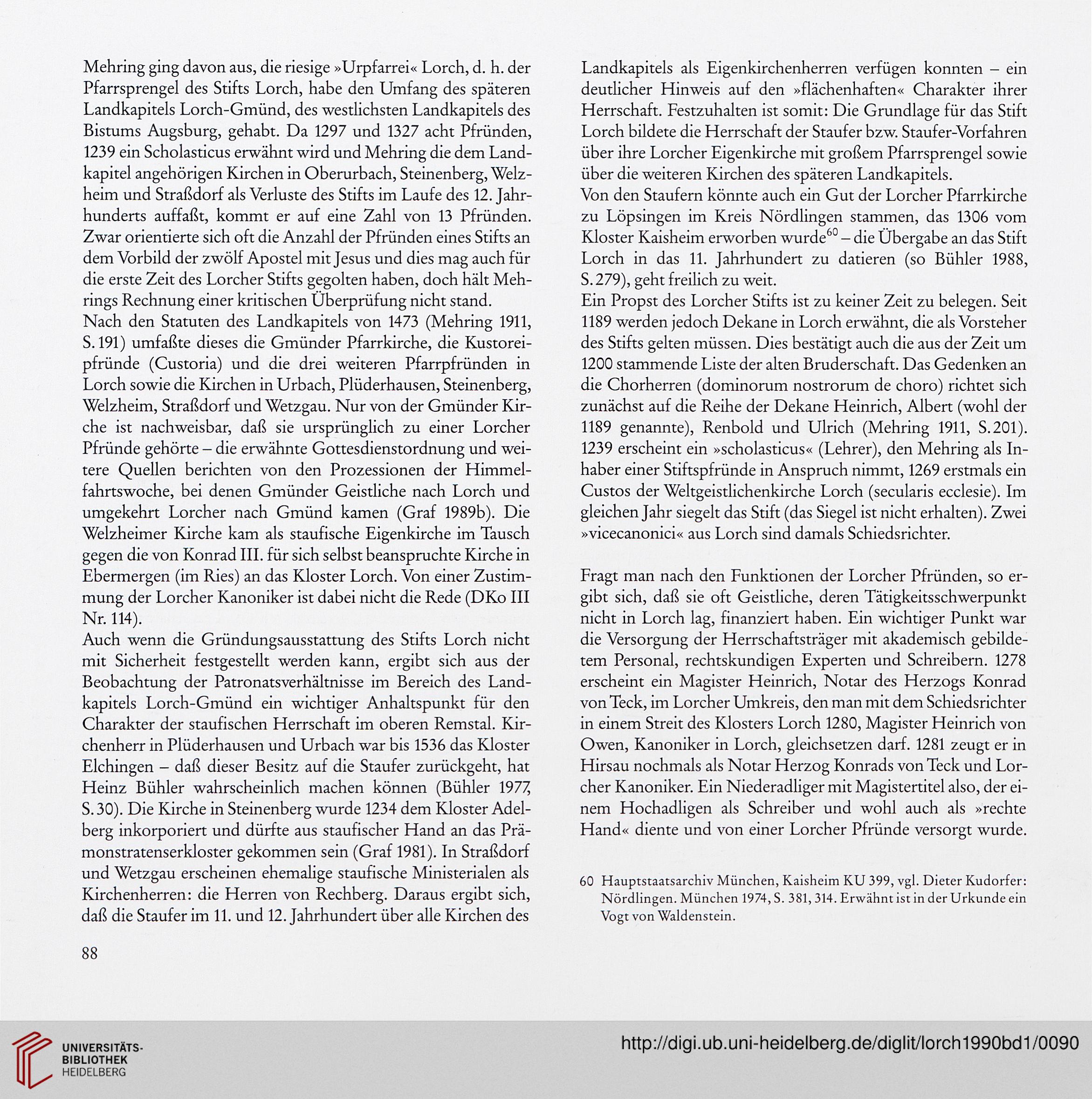 Mehring ging davon aus, die riesige »Urpfarrei« Lorch, d. h. der Pfarrsprengel des Stifts Lorch, habe den Umfang des späteren Landkapitels Lorch-Gmünd, des westlichsten Landkapitels des Bistums Augsburg, gehabt. Da 1297 und 1327 acht Pfründen, 1239 ein Scholasticus erwähnt wird und Mehring die dem Landkapitel angehörigen Kirchen in Oberurbach, Steinenberg, Welzheim und Straßdorf als Verluste des Stifts im Laufe des 12. Jahrhunderts auffaßt, kommt er auf eine Zahl von 13 Pfründen. Zwar orientierte sich oft die Anzahl der Pfründen eines Stifts an dem Vorbild der zwölf Apostel mit Jesus und dies mag auch für die erste Zeit des Lorcher Stifts gegolten haben, doch hält Mehrings Rechnung einer kritischen Überprüfung nicht stand.
Nach den Statuten des Landkapitels von 1473 (Mehring 1911, S. 191) umfaßte dieses die Gmünder Pfarrkirche, die Kustoreipfründe (Custoria) und die drei weiteren Pfarrpfründen in Lorch sowie die Kirchen in Urbach, Plüderhausen, Steinenberg, Welzheim, Straßdorf und Wetzgau. Nur von der Gmünder Kirche ist nachweisbar, daß sie ursprünglich zu einer Lorcher Pfründe gehörte – die erwähnte Gottesdienstordnung und weitere Quellen berichten von den Prozessionen der Himmelfahrtswoche, bei denen Gmünder Geistliche nach Lorch und umgekehrt Lorcher nach Gmünd kamen (Graf 1989b). Die Welzheimer Kirche kam als staufische Eigenkirche im Tausch gegen die von Konrad III. für sich selbst beanspruchte Kirche in Ebermergen (im Ries) an das Kloster Lorch. Von einer Zustimmung der Lorcher Kanoniker ist dabei nicht die Rede (DKo III Nr. 114).
Auch wenn die Gründungsausstattung des Stifts Lorch nicht mit Sicherheit festgestellt werden kann, ergibt sich aus der Beobachtung der Patronatsverhältnisse im Bereich des Landkapitels Lorch-Gmünd ein wichtiger Anhaltspunkt für den Charakter der staufischen Herrschaft im oberen Remstal. Kirchenherr in Plüderhausen und Urbach war bis 1536 das Kloster Elchingen – daß dieser Besitz auf die Staufer zurückgeht, hat Heinz Bühler wahrscheinlich machen können (Bühler 1977, S. 30). Die Kirche in Steinenberg wurde 1234 dem Kloster Adelberg inkorporiert und dürfte aus staufischer Hand an das Prämonstratenserkloster gekommen sein (Graf 1981). In Straßdorf und Wetzgau erscheinen ehemalige staufische Ministerialen als Kirchenherren: die Herren von Rechberg. Daraus ergibt sich, daß die Staufer im 11. und 12. Jahrhundert über alle Kirchen des Landkapitels als Eigenkirchenherren verfügen konnten – ein deutlicher Hinweis auf den »flächenhaften« Charakter ihrer Herrschaft. Festzuhalten ist somit: Die Grundlage für das Stift Lorch bildete die Herrschaft der Staufer bzw. Staufer-Vorfahren über ihre Lorcher Eigenkirche mit großem Pfarrsprengel sowie über die weiteren Kirchen des späteren Landkapitels.
Von den Staufern könnte auch ein Gut der Lorcher Pfarrkirche zu Löpsingen im Kreis Nördlingen stammen, das 1306 vom Kloster Kaisheim erworben wurde$^{60}$ – die Übergabe an das Stift Lorch in das 11. Jahrhundert zu datieren (so Bühler 1988, S. 279), geht freilich zu weit.
Ein Propst des Lorcher Stifts ist zu keiner Zeit zu belegen. Seit 1189 werden jedoch Dekane in Lorch erwähnt, die als Vorsteher des Stifts gelten müssen. Dies bestätigt auch die aus der Zeit um 1200 stammende Liste der alten Bruderschaft. Das Gedenken an die Chorherren (dominorum nostrorum de choro) richtet sich zunächst auf die Reihe der Dekane Heinrich, Albert (wohl der 1189 genannte), Renbold und Ulrich (Mehring 1911, S. 201). 1239 erscheint ein »scholasticus« (Lehrer), den Mehring als Inhaber einer Stiftspfründe in Anspruch nimmt, 1269 erstmals ein Custos der Weltgeistlichenkirche Lorch (secularis ecclesie). Im gleichen Jahr siegelt das Stift (das Siegel ist nicht erhalten). Zwei »vicecanonici« aus Lorch sind damals Schiedsrichter.

Fragt man nach den Funktionen der Lorcher Pfründen, so ergibt sich, daß sie oft Geistliche, deren Tätigkeitsschwerpunkt nicht in Lorch lag, finanziert haben. Ein wichtiger Punkt war die Versorgung der Herrschaftsträger mit akademisch gebildetem Personal, rechtskundigen Experten und Schreibern. 1278 erscheint ein Magister Heinrich, Notar des Herzogs Konrad von Teck, im Lorcher Umkreis, den man mit dem Schiedsrichter in einem Streit des Klosters Lorch 1280, Magister Heinrich von Owen, Kanoniker in Lorch, gleichsetzen darf. 1281 zeugt er in Hirsau nochmals als Notar Herzog Konrads von Teck und Lorcher Kanoniker. Ein Niederadliger mit Magistertitel also, der einem Hochadligen als Schreiber und wohl auch als »rechte Hand« diente und von einer Lorcher Pfründe versorgt wurde.

60 Hauptstaatsarchiv München, Kaisheim KU 399, vgl. Dieter Kudorfer: Nördlingen. München 1974, S. 381, 314. Erwähnt ist in der Urkunde ein Vogt von Waldenstein.

88

UNIVERSITÄTS-BIBLIOTHEK HEIDELBERG

http://digi.ub.uni-heidelberg.de/diglit/lorch1990bd1/0090